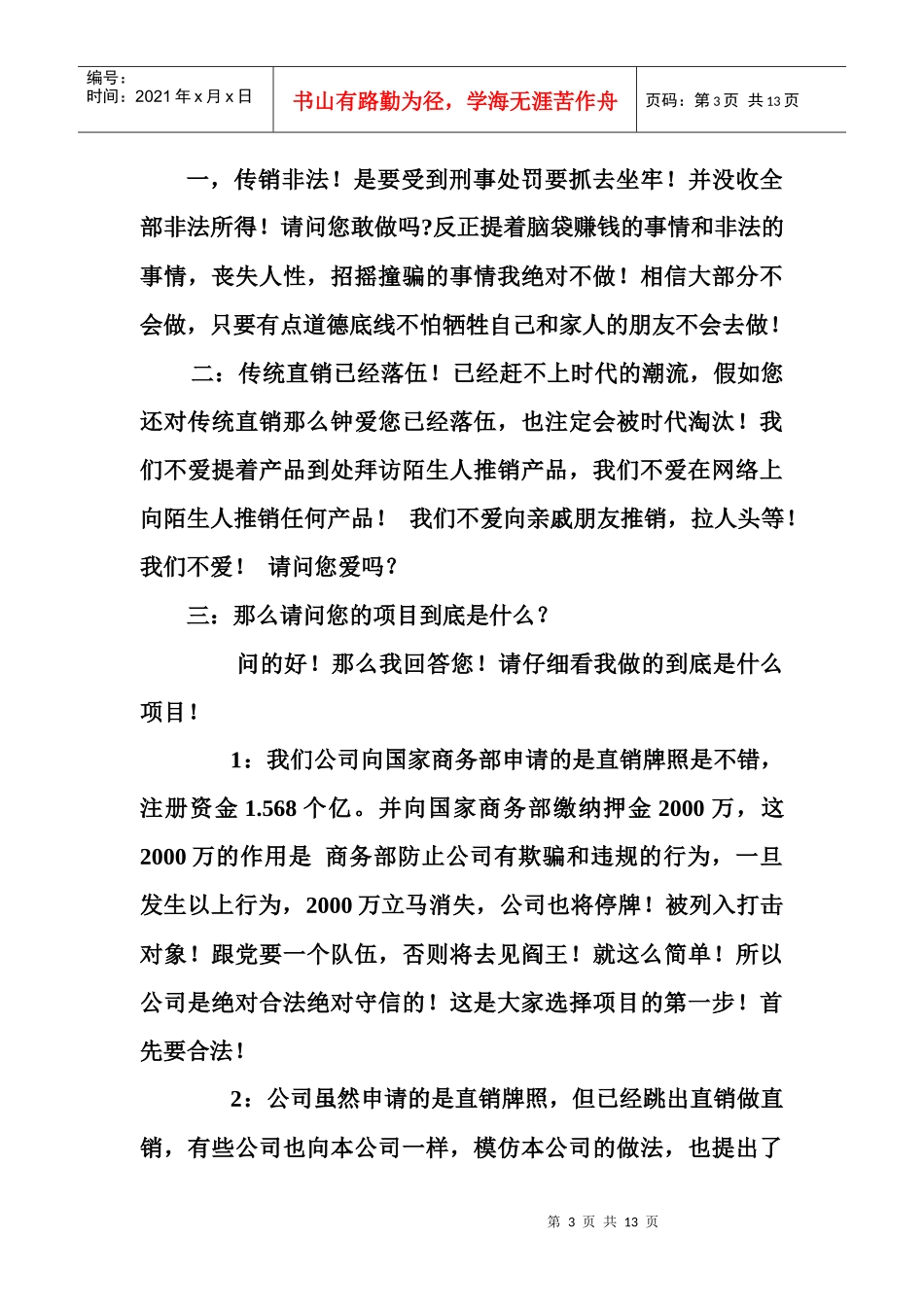 编号：
时间：2021年x月x日

书山有路勤为径，学海无涯苦作舟

页码：第3页 共13页

一，传销非法！是要受到刑事处罚要抓去坐牢！并没收全部非法所得！请问您敢做吗?反正提着脑袋赚钱的事情和非法的事情，丧失人性，招摇撞骗的事情我绝对不做！相信大部分不会做，只要有点道德底线不怕牺牲自己和家人的朋友不会去做！

二：传统直销已经落伍！已经赶不上时代的潮流，假如您还对传统直销那么钟爱您已经落伍，也注定会被时代淘汰！我们不爱提着产品到处拜访陌生人推销产品，我们不爱在网络上向陌生人推销任何产品！ 我们不爱向亲戚朋友推销，拉人头等！我们不爱！ 请问您爱吗？

三：那么请问您的项目到底是什么？

问的好！那么我回答您！请仔细看我做的到底是什么项目！

1：我们公司向国家商务部申请的是直销牌照是不错，注册资金1.568个亿。并向国家商务部缴纳押金2000万，这2000万的作用是 商务部防止公司有欺骗和违规的行为，一旦发生以上行为，2000万立马消失，公司也将停牌！被列入打击对象！跟党要一个队伍，否则将去见阎王！就这么简单！所以公司是绝对合法绝对守信的！这是大家选择项目的第一步！首先要合法！

2：公司虽然申请的是直销牌照，但已经跳出直销做直销，有些公司也向本公司一样，模仿本公司的做法，也提出了

第3页 共13页